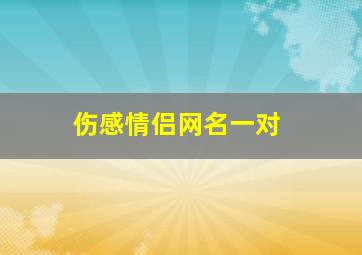 伤感情侣网名一对